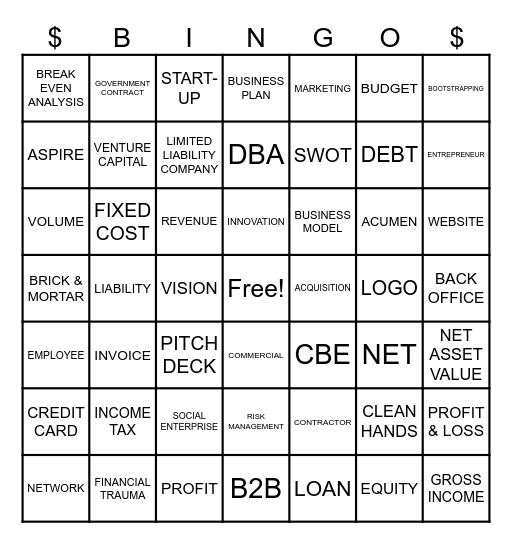 | $ | B | I | N | G | O | $ |
|---|---|---|---|---|---|---|
| BREAK EVEN ANALYSIS | GOVERNMENT CONTRACT | START-UP | BUSINESS PLAN | MARKETING | BUDGET | BOOTSTRAPPING |
| ASPIRE | VENTURE CAPITAL | LIMITED LIABILITY COMPANY | DBA | SWOT | DEBT | ENTREPRENEUR |
| VOLUME | FIXED COST | REVENUE | INNOVATION | BUSINESS MODEL | ACUMEN | WEBSITE |
| BRICK & MORTAR | LIABILITY | VISION | Free! | ACQUISITION | LOGO | BACK OFFICE |
| EMPLOYEE | INVOICE | PITCH DECK | COMMERCIAL | CBE | NET | NET ASSET VALUE |
| CREDIT CARD | INCOME TAX | SOCIAL ENTERPRISE | RISK MANAGEMENT | CONTRACTOR | CLEAN HANDS | PROFIT & LOSS |
| NETWORK | FINANCIAL TRAUMA | PROFIT | B2B | LOAN | EQUITY | GROSS INCOME |